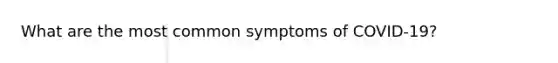 What are the most common symptoms of COVID-19?